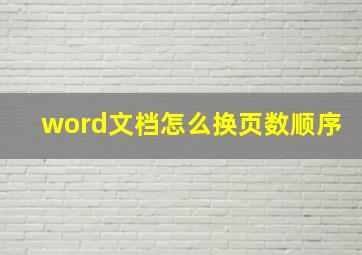 word文档怎么换页数顺序